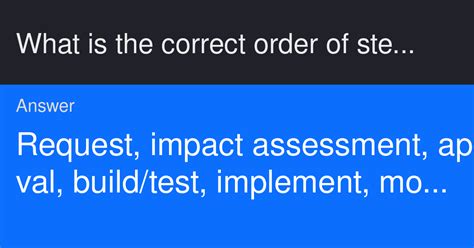 What is the correct order of ste...

Answer

Request, impact assessment, ap val, build/test, implement, mo...